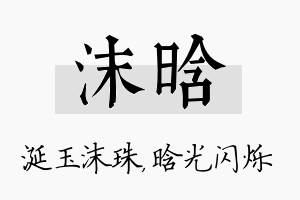 沫晗

涎玉沫珠，晗光闪烁